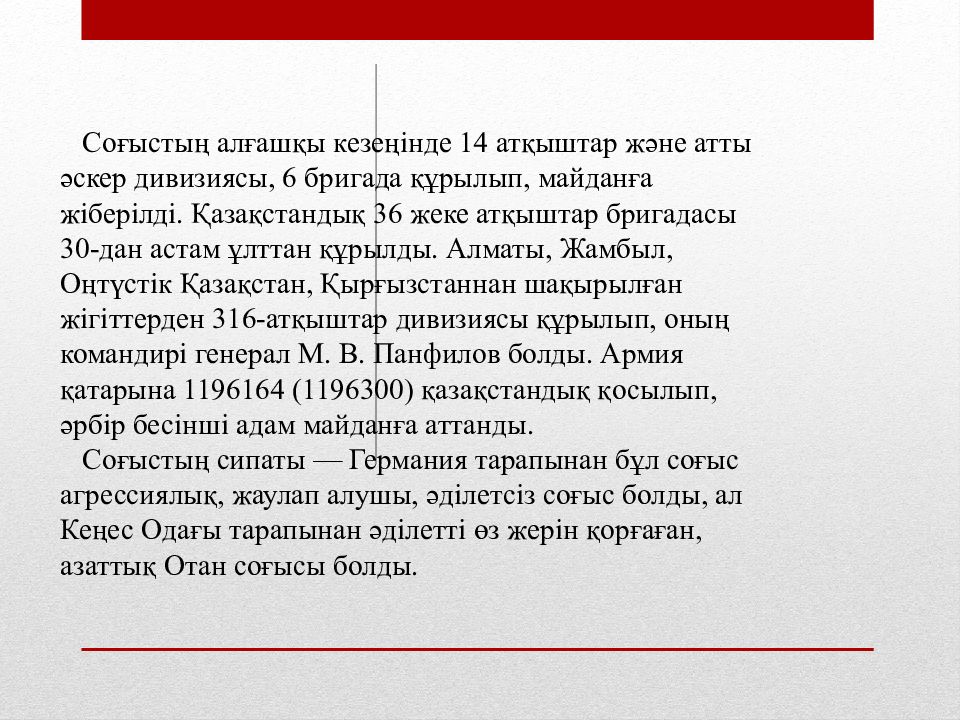 Соғыстың алғашқы кезеңінде 14 атқыштар және атты әскер дивизиясы, 6 бригада құрылып, майданға жіберілді. Қазақстандық 36 жеке атқыштар бригадасы 30-дан астам ұлттан құрылды. Алматы, Жамбыл, Оңтүстік Қазақстан, Қырғызстаннан шақырылған жігіттерден 316-атқыштар дивизиясы құрылып, оның командирі генерал М. В. Панфилов болды. Армия қатарына 1196164 (1196300) қазақстандық қосылып, әрбір бесінші адам майданға аттанды.

Соғыстың сипаты — Германия тарапынан бұл соғыс агрессиялық, жаулап алушы, әділетсіз соғыс болды, ал Кеңес Одағы тарапынан әділетті өз жерін қорғаған, азаттық Отан соғысы болды.